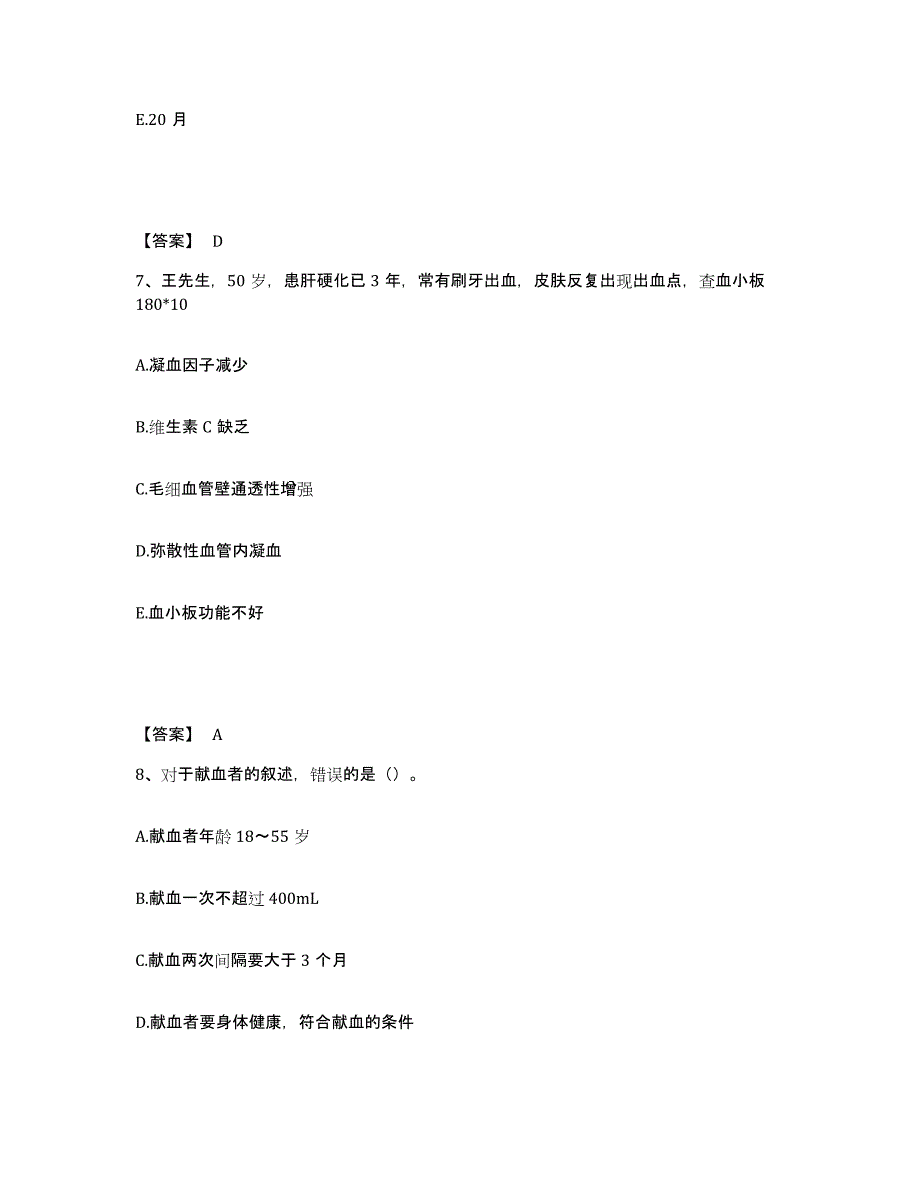 E.20 月

【答案】 D

7、王先生，50 岁，患肝硬化已 3 年，常有刷牙出血，皮肤反复出现出血点，查血小板 180*10

A.凝血因子减少

B.维生素 C 缺乏

C.毛细血管壁通透性增强

D.弥散性血管内凝血

E.血小板功能不好

【答案】 A

8、对于献血者的叙述，错误的是（）。

A.献血者年龄 18～55 岁

B.献血一次不超过 400mL

C.献血两次间隔要大于 3 个月

D.献血者要身体健康，符合献血的条件